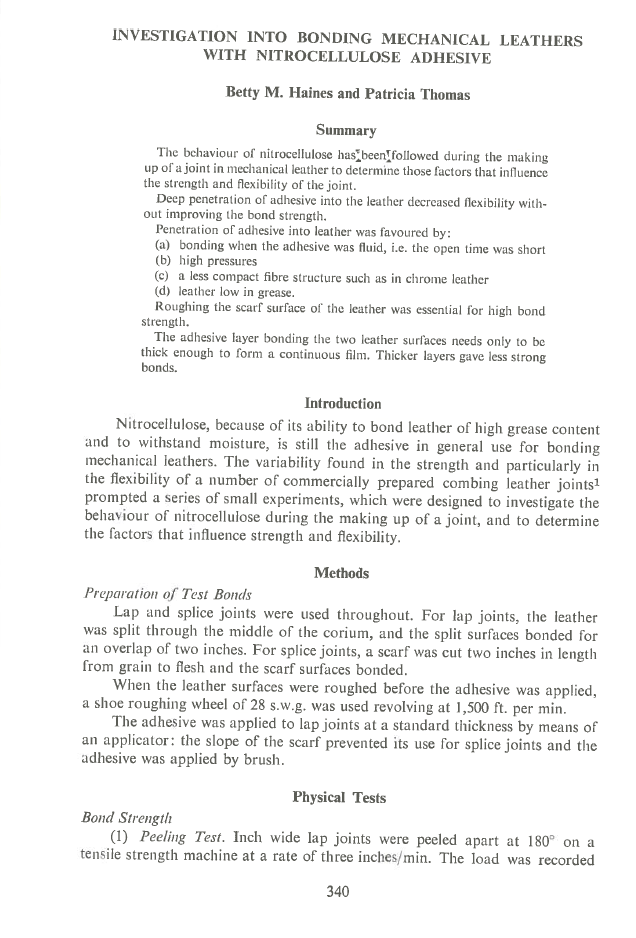 INVESTIGATION INTO BONDING MECHANICAL LEATHERS WITH NITROCELLULOSE ADHESIVE

Betty M. Haines and Patricia Thomas

Summary

The behaviour of nitrocellulose has been followed during the making up of a joint in mechanical leather to determine those factors that influence the strength and flexibility of the joint.

Deep penetration of adhesive into the leather decreased flexibility without improving the bond strength.

Penetration of adhesive into leather was favoured by:
(a) bonding when the adhesive was fluid, i.e. the open time was short
(b) high pressures
(c) a less compact fibre structure such as in chrome leather
(d) leather low in grease.

Roughing the scarf surface of the leather was essential for high bond strength.

The adhesive layer bonding the two leather surfaces needs only to be thick enough to form a continuous film. Thicker layers gave less strong bonds.

Introduction

Nitrocellulose, because of its ability to bond leather of high grease content and to withstand moisture, is still the adhesive in general use for bonding mechanical leathers. The variability found in the strength and particularly in the flexibility of a number of commercially prepared combing leather joints$^1$ prompted a series of small experiments, which were designed to investigate the behaviour of nitrocellulose during the making up of a joint, and to determine the factors that influence strength and flexibility.

Methods

Preparation of Test Bonds

Lap and splice joints were used throughout. For lap joints, the leather was split through the middle of the corium, and the split surfaces bonded for an overlap of two inches. For splice joints, a scarf was cut two inches in length from grain to flesh and the scarf surfaces bonded.

When the leather surfaces were roughed before the adhesive was applied, a shoe roughing wheel of 28 s.w.g. was used revolving at 1,500 ft. per min.

The adhesive was applied to lap joints at a standard thickness by means of an applicator: the slope of the scarf prevented its use for splice joints and the adhesive was applied by brush.

Physical Tests

Bond Strength

(1) Peeling Test. Inch wide lap joints were peeled apart at 180° on a tensile strength machine at a rate of three inches/min. The load was recorded

340